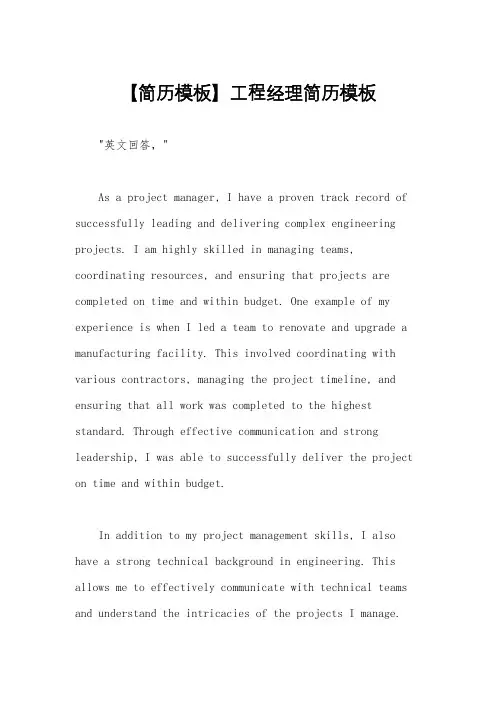 【简历模板】工程经理简历模板

"英文回答，"

As a project manager, I have a proven track record of successfully leading and delivering complex engineering projects. I am highly skilled in managing teams, coordinating resources, and ensuring that projects are completed on time and within budget. One example of my experience is when I led a team to renovate and upgrade a manufacturing facility. This involved coordinating with various contractors, managing the project timeline, and ensuring that all work was completed to the highest standard. Through effective communication and strong leadership, I was able to successfully deliver the project on time and within budget.

In addition to my project management skills, I also have a strong technical background in engineering. This allows me to effectively communicate with technical teams and understand the intricacies of the projects I manage.